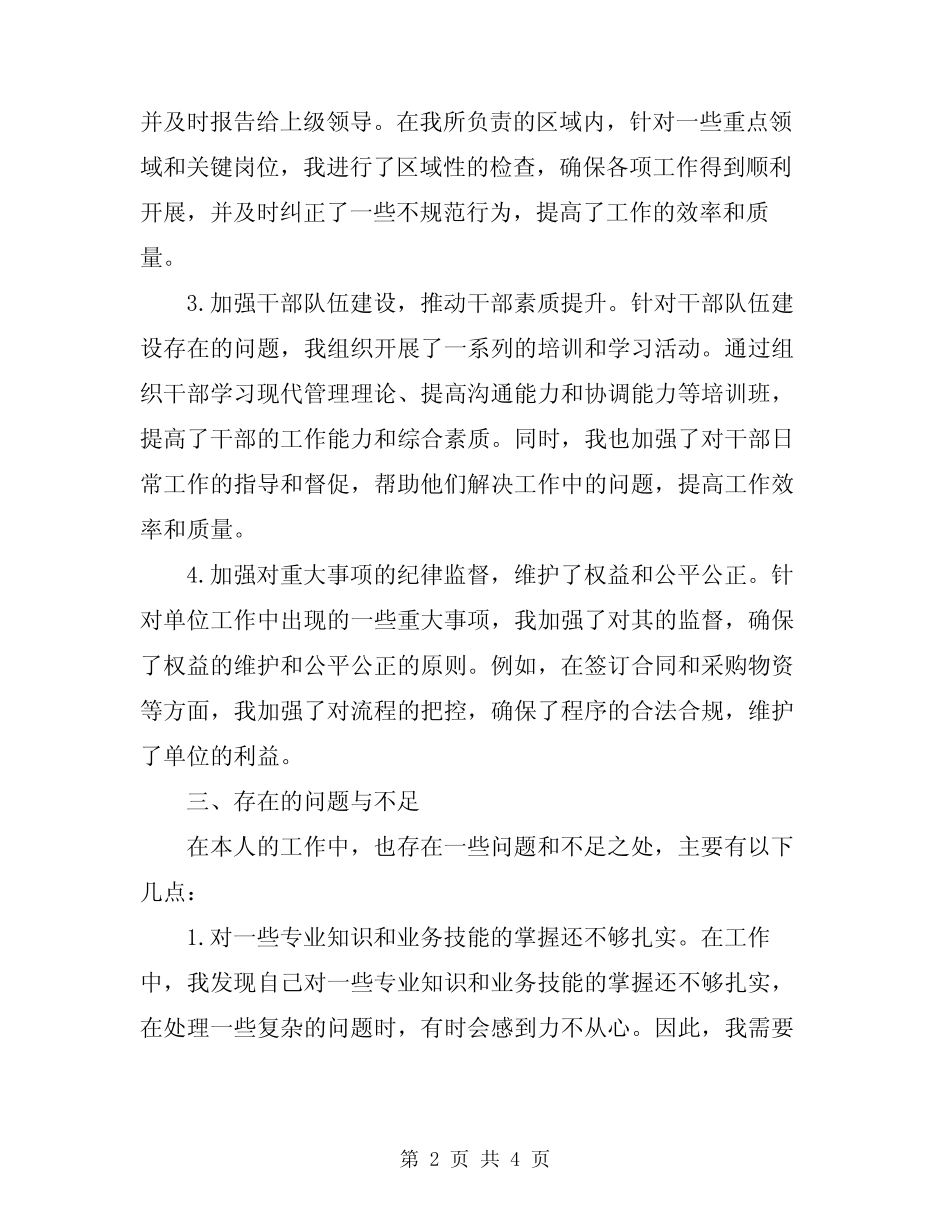 并及时报告给上级领导。在我所负责的区域内，针对一些重点领域和关键岗位，我进行了区域性的检查，确保各项工作得到顺利开展，并及时纠正了一些不规范行为，提高了工作的效率和质量。

3.加强干部队伍建设，推动干部素质提升。针对干部队伍建设存在的问题，我组织开展了一系列的培训和学习活动。通过组织干部学习现代管理理论、提高沟通能力和协调能力等培训班，提高了干部的工作能力和综合素质。同时，我也加强了对干部日常工作的指导和督促，帮助他们解决工作中的问题，提高工作效率和质量。

4.加强对重大事项的纪律监督，维护了权益和公平公正。针对单位工作中出现的一些重大事项，我加强了对其的监督，确保了权益的维护和公平公正的原则。例如，在签订合同和采购物资等方面，我加强了对流程的把控，确保了程序的合法合规，维护了单位的利益。

三、存在的问题与不足

在本人的工作中，也存在一些问题和不足之处，主要有以下几点：

1.对一些专业知识和业务技能的掌握还不够扎实。在工作中，我发现自己对一些专业知识和业务技能的掌握还不够扎实，在处理一些复杂的问题时，有时会感到力不从心。因此，我需要

第 2 页 共 4 页